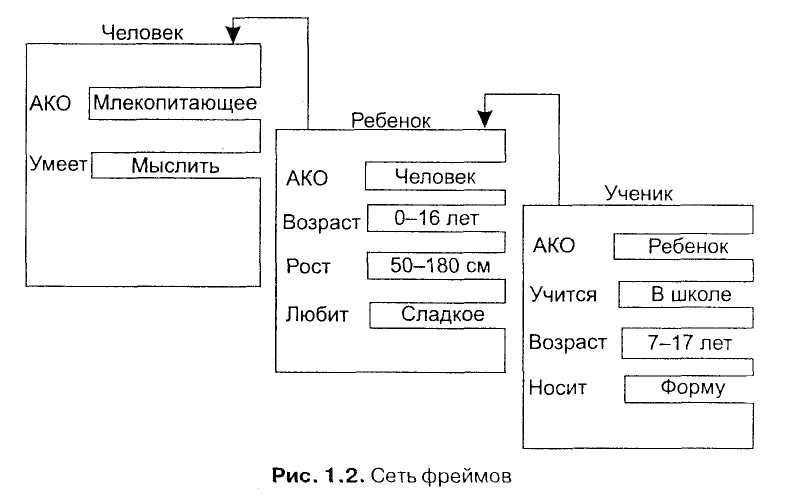 Человек

АКО Млекопитающее

Умеет Мыслить

Ребенок

АКО Человек

Возраст 0–16 лет

Рост 50–180 см

Любит Сладкое

Ученик

АКО Ребенок

Учится В школе

Возраст 7–17 лет

Носит Форму

Рис. 1.2. Сеть фреймов